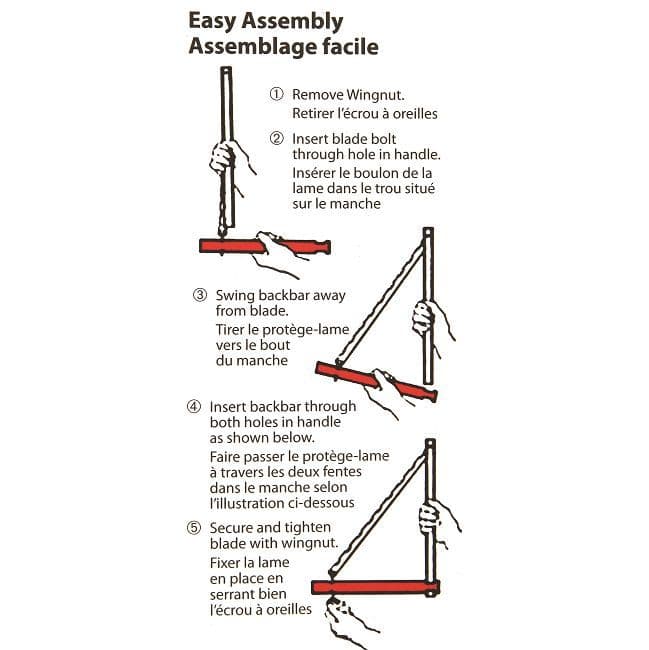 Easy Assembly
Assemblage facile

① Remove Wingnut.
Retirer l'écrou à oreilles

② Insert blade bolt through hole in handle.
Insérer le boulon de la lame dans le trou situé sur le manche

③ Swing backbar away from blade.
Tirer le protège-lame vers le bout du manche

④ Insert backbar through both holes in handle as shown below.
Faire passer le protège-lame à travers les deux fentes dans le manche selon l'illustration ci-dessous

⑤ Secure and tighten blade with wingnut.
Fixer la lame en place en serrant bien l'écrou à oreilles